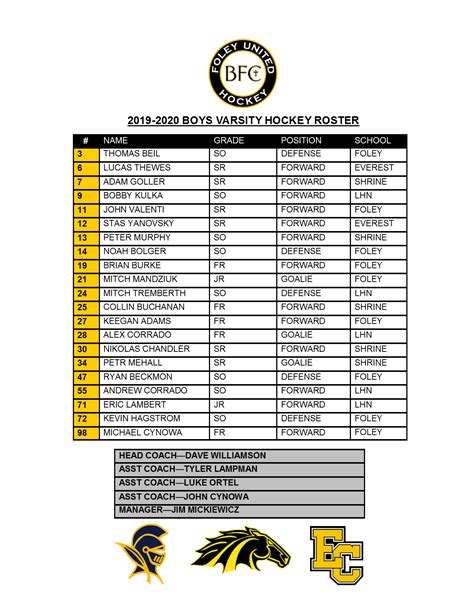 FOLEY UNITED
BFC
HOCKEY

2019-2020 BOYS VARSITY HOCKEY ROSTER

| # | NAME | GRADE | POSITION | SCHOOL |
|---|---|---|---|---|
| 3 | THOMAS BEIL | SO | DEFENSE | FOLEY |
| 6 | LUCAS THEWES | SR | FORWARD | EVEREST |
| 7 | ADAM GOLLER | SR | FORWARD | SHRINE |
| 9 | BOBBY KULKA | SO | FORWARD | LHN |
| 11 | JOHN VALENTI | SR | FORWARD | FOLEY |
| 12 | STAS YANOVSKY | SR | FORWARD | EVEREST |
| 13 | PETER MURPHY | SO | FORWARD | SHRINE |
| 14 | NOAH BOLGER | SO | DEFENSE | FOLEY |
| 19 | BRIAN BURKE | FR | FORWARD | FOLEY |
| 21 | MITCH MANDZIUK | JR | GOALIE | FOLEY |
| 24 | MITCH TREMBERTH | SO | DEFENSE | LHN |
| 25 | COLLIN BUCHANAN | FR | FORWARD | SHRINE |
| 27 | KEEGAN ADAMS | FR | FORWARD | FOLEY |
| 28 | ALEX CORRADO | FR | GOALIE | LHN |
| 30 | NIKOLAS CHANDLER | SR | FORWARD | SHRINE |
| 34 | PETR MEHALL | SR | GOALIE | SHRINE |
| 47 | RYAN BECKMON | SO | DEFENSE | FOLEY |
| 55 | ANDREW CORRADO | SO | FORWARD | LHN |
| 71 | ERIC LAMBERT | JR | FORWARD | LHN |
| 72 | KEVIN HAGSTROM | SO | DEFENSE | FOLEY |
| 98 | MICHAEL CYNOWA | FR | FORWARD | FOLEY |

HEAD COACH—DAVE WILLIAMSON
ASST COACH—TYLER LAMPMAN
ASST COACH—LUKE ORTEL
ASST COACH—JOHN CYNOWA
MANAGER—JIM MICKIEWICZ

EC